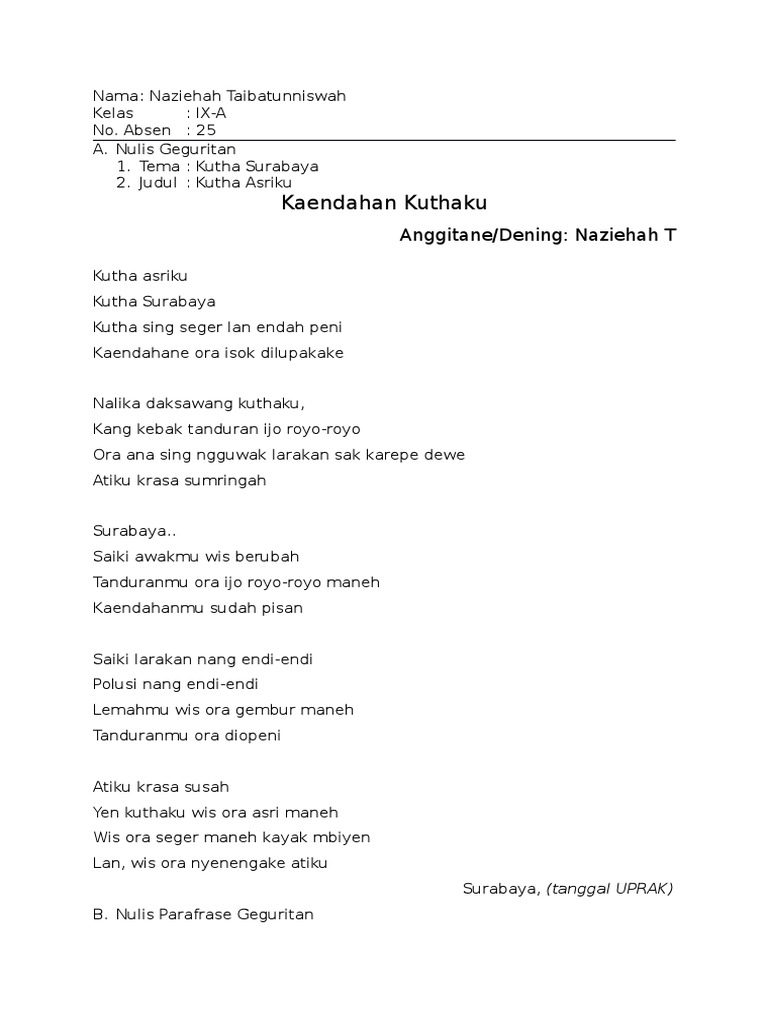 Nama: Naziehah Taibatunniswah
Kelas : IX-A
No. Absen : 25

A. Nulis Geguritan
1. Tema : Kutha Surabaya
2. Judul : Kutha Asriku

Kaendahan Kuthaku

Anggitane/Dening: Naziehah T

Kutha asriku
Kutha Surabaya
Kutha sing seger lan endah peni
Kaendahane ora isok dilupakake

Nalika daksawang kuthaku,
Kang kebak tanduran ijo royo-royo
Ora ana sing ngguwak larakan sak karepe dewe
Atiku krasa sumringah

Surabaya..
Saiki awakmu wis berubah
Tanduranmu ora ijo royo-royo maneh
Kaendahanmu sudah pisan

Saiki larakan nang endi-endi
Polusi nang endi-endi
Lemahmu wis ora gembur maneh
Tanduranmu ora diopeni

Atiku krasa susah
Yen kuthaku wis ora asri maneh
Wis ora seger maneh kayak mbiyen
Lan, wis ora nyenengake atiku

Surabaya, (tanggal UPRAK)

B. Nulis Parafrase Geguritan